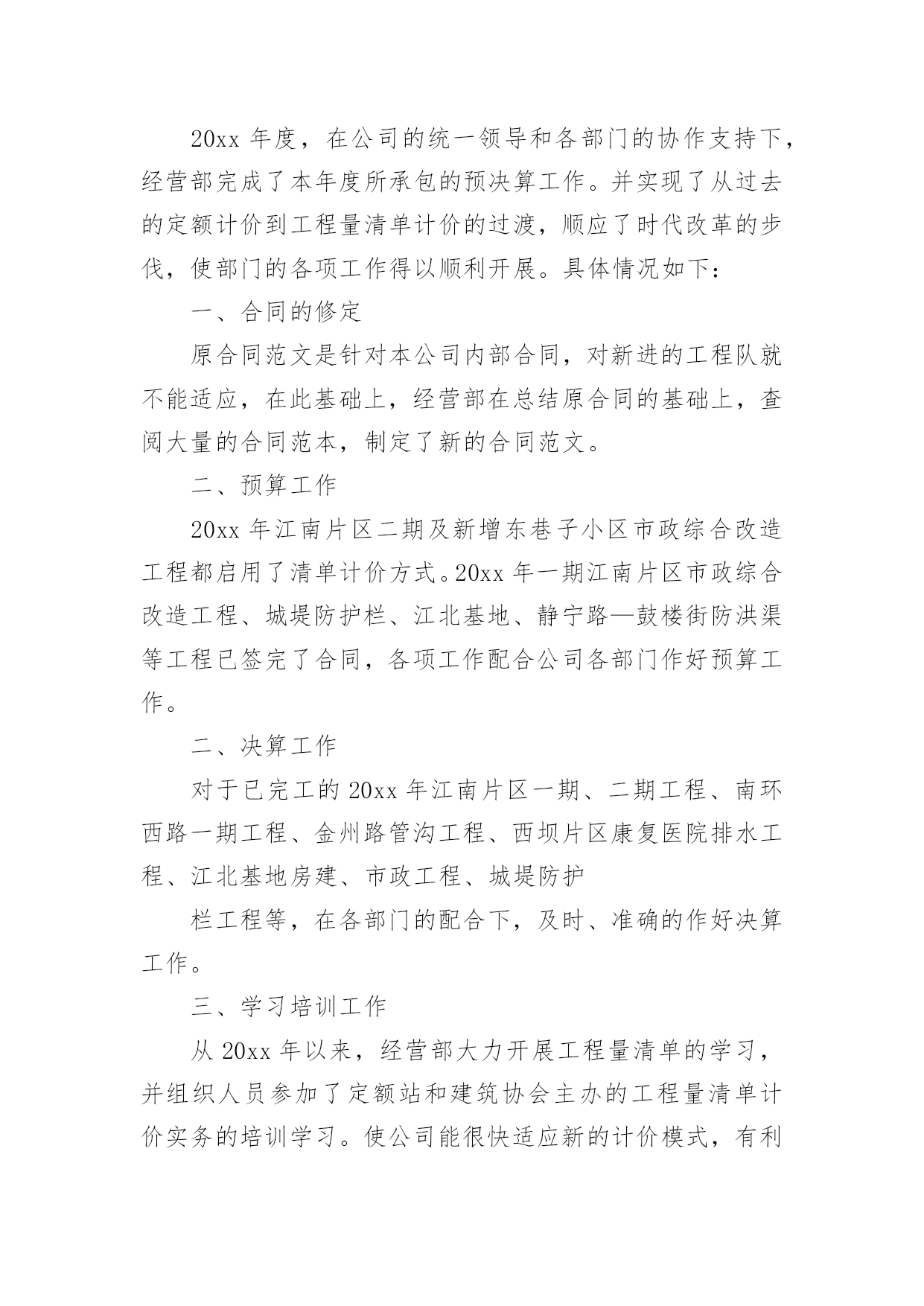 20xx 年度，在公司的统一领导和各部门的协作支持下，经营部完成了本年度所承包的预决算工作。并实现了从过去的定额计价到工程量清单计价的过渡，顺应了时代改革的步伐，使部门的各项工作得以顺利开展。具体情况如下：

一、合同的修定

原合同范文是针对本公司内部合同，对新进的工程队就不能适应，在此基础上，经营部在总结原合同的基础上，查阅大量的合同范本，制定了新的合同范文。

二、预算工作

20xx 年江南片区二期及新增东巷子小区市政综合改造工程都启用了清单计价方式。20xx 年一期江南片区市政综合改造工程、城堤防护栏、江北基地、静宁路—鼓楼街防洪渠等工程已签完了合同，各项工作配合公司各部门作好预算工作。

二、决算工作

对于已完工的 20xx 年江南片区一期、二期工程、南环西路一期工程、金州路管沟工程、西坝片区康复医院排水工程、江北基地房建、市政工程、城堤防护

栏工程等，在各部门的配合下，及时、准确的作好决算工作。

三、学习培训工作

从 20xx 年以来，经营部大力开展工程量清单的学习，并组织人员参加了定额站和建筑协会主办的工程量清单计价实务的培训学习。使公司能很快适应新的计价模式，有利